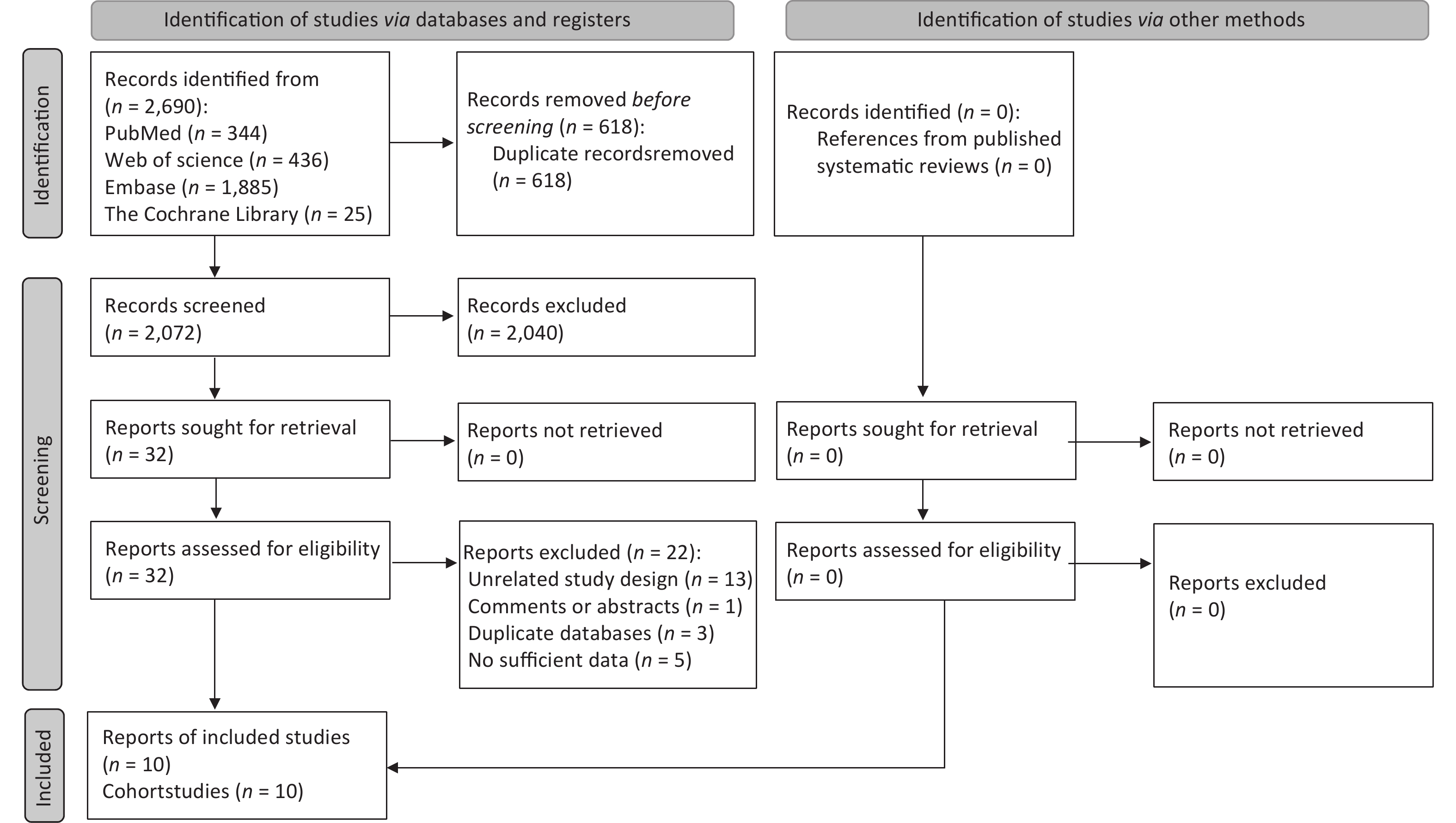 Identification of studies via databases and registers

Identification of studies via other methods

Identification

Records identified from ($n$ = 2,690):
PubMed ($n$ = 344)
Web of science ($n$ = 436)
Embase ($n$ = 1,885)
The Cochrane Library ($n$ = 25)

Records removed before screening ($n$ = 618):
Duplicate recordsremoved ($n$ = 618)

Records identified ($n$ = 0):
References from published systematic reviews ($n$ = 0)

Screening

Records screened ($n$ = 2,072)

Records excluded ($n$ = 2,040)

Reports sought for retrieval ($n$ = 32)

Reports not retrieved ($n$ = 0)

Reports sought for retrieval ($n$ = 0)

Reports not retrieved ($n$ = 0)

Reports assessed for eligibility ($n$ = 32)

Reports excluded ($n$ = 22):
Unrelated study design ($n$ = 13)
Comments or abstracts ($n$ = 1)
Duplicate databases ($n$ = 3)
No sufficient data ($n$ = 5)

Reports assessed for eligibility ($n$ = 0)

Reports excluded ($n$ = 0)

Included

Reports of included studies ($n$ = 10)
Cohortstudies ($n$ = 10)